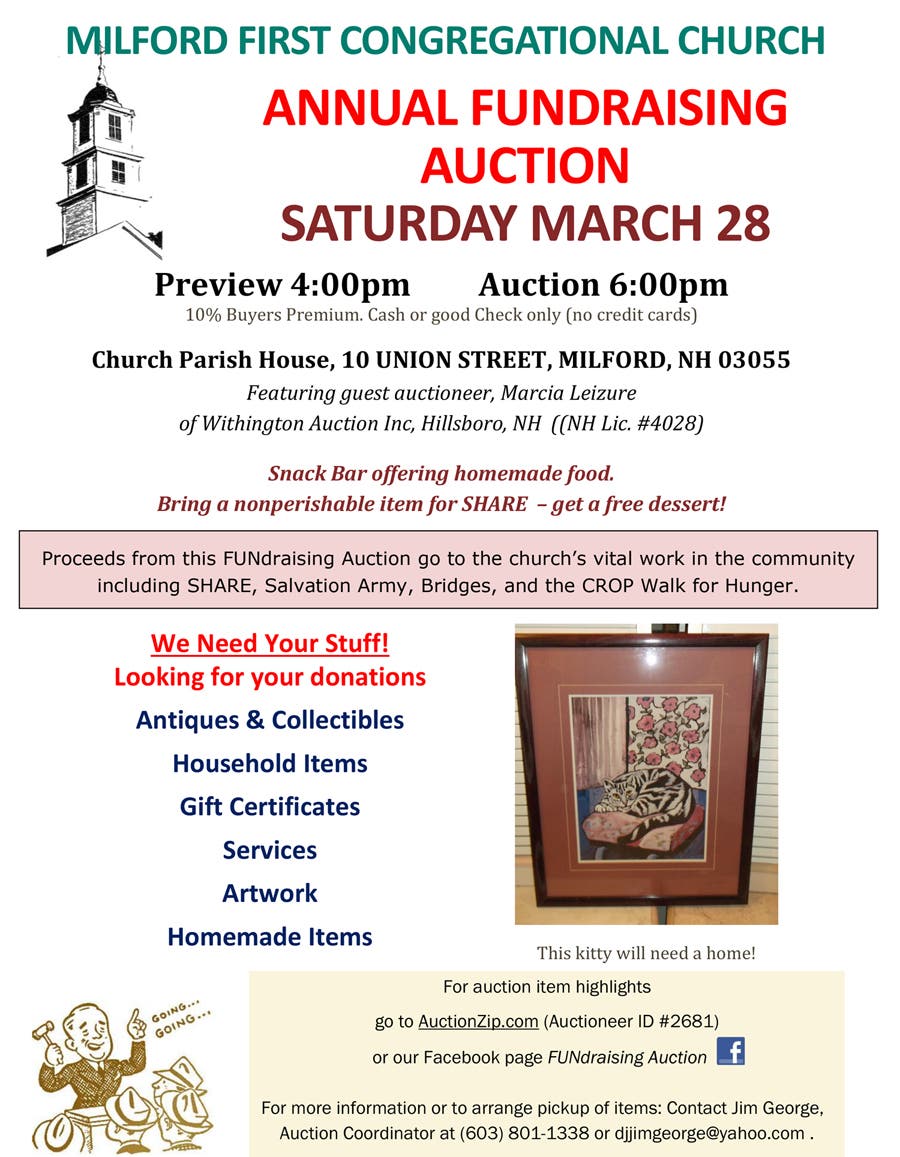 MILFORD FIRST CONGREGATIONAL CHURCH

ANNUAL FUNDRAISING AUCTION

SATURDAY MARCH 28

Preview 4:00pm Auction 6:00pm

10% Buyers Premium. Cash or good Check only (no credit cards)

Church Parish House, 10 UNION STREET, MILFORD, NH 03055

Featuring guest auctioneer, Marcia Leizure
of Withington Auction Inc, Hillsboro, NH ((NH Lic. #4028)

Snack Bar offering homemade food.
Bring a nonperishable item for SHARE – get a free dessert!

Proceeds from this FUNdraising Auction go to the church's vital work in the community including SHARE, Salvation Army, Bridges, and the CROP Walk for Hunger.

We Need Your Stuff!
Looking for your donations

Antiques & Collectibles

Household Items

Gift Certificates

Services

Artwork

Homemade Items

This kitty will need a home!

GOING... GOING...

For auction item highlights

go to AuctionZip.com (Auctioneer ID #2681)

or our Facebook page FUNdraising Auction

For more information or to arrange pickup of items: Contact Jim George, Auction Coordinator at (603) 801-1338 or djjimgeorge@yahoo.com .